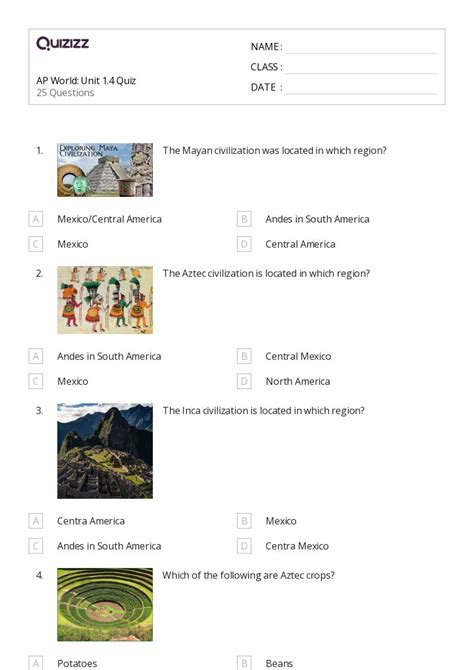 Quizizz

AP World: Unit 1.4 Quiz
25 Questions

NAME :
CLASS :
DATE :

1. EXPLORING MAYA CIVILIZATION
The Mayan civilization was located in which region?

A Mexico/Central America
B Andes in South America
C Mexico
D Central America

2. The Aztec civilization is located in which region?

A Andes in South America
B Central Mexico
C Mexico
D North America

3. The Inca civilization is located in which region?

A Centra America
B Mexico
C Andes in South America
D Centra Mexico

4. Which of the following are Aztec crops?

A Potatoes
B Beans